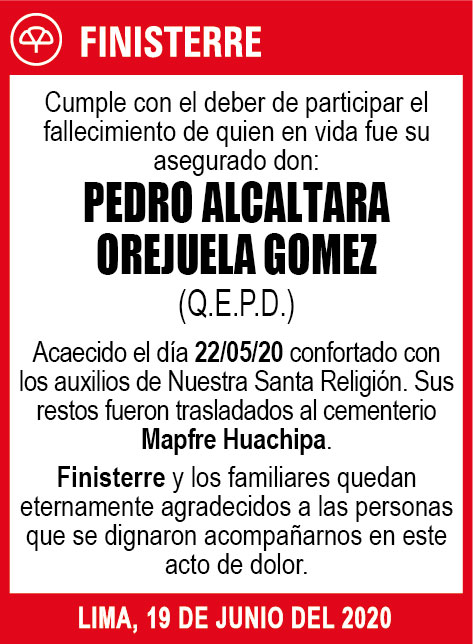 FINISTERRE

Cumple con el deber de participar el fallecimiento de quien en vida fue su asegurado don:

PEDRO ALCALTARA OREJUELA GOMEZ

(Q.E.P.D.)

Acaecido el día 22/05/20 confortado con los auxilios de Nuestra Santa Religión. Sus restos fueron trasladados al cementerio Mapfre Huachipa.

Finisterre y los familiares quedan eternamente agradecidos a las personas que se dignaron acompañarnos en este acto de dolor.

LIMA, 19 DE JUNIO DEL 2020